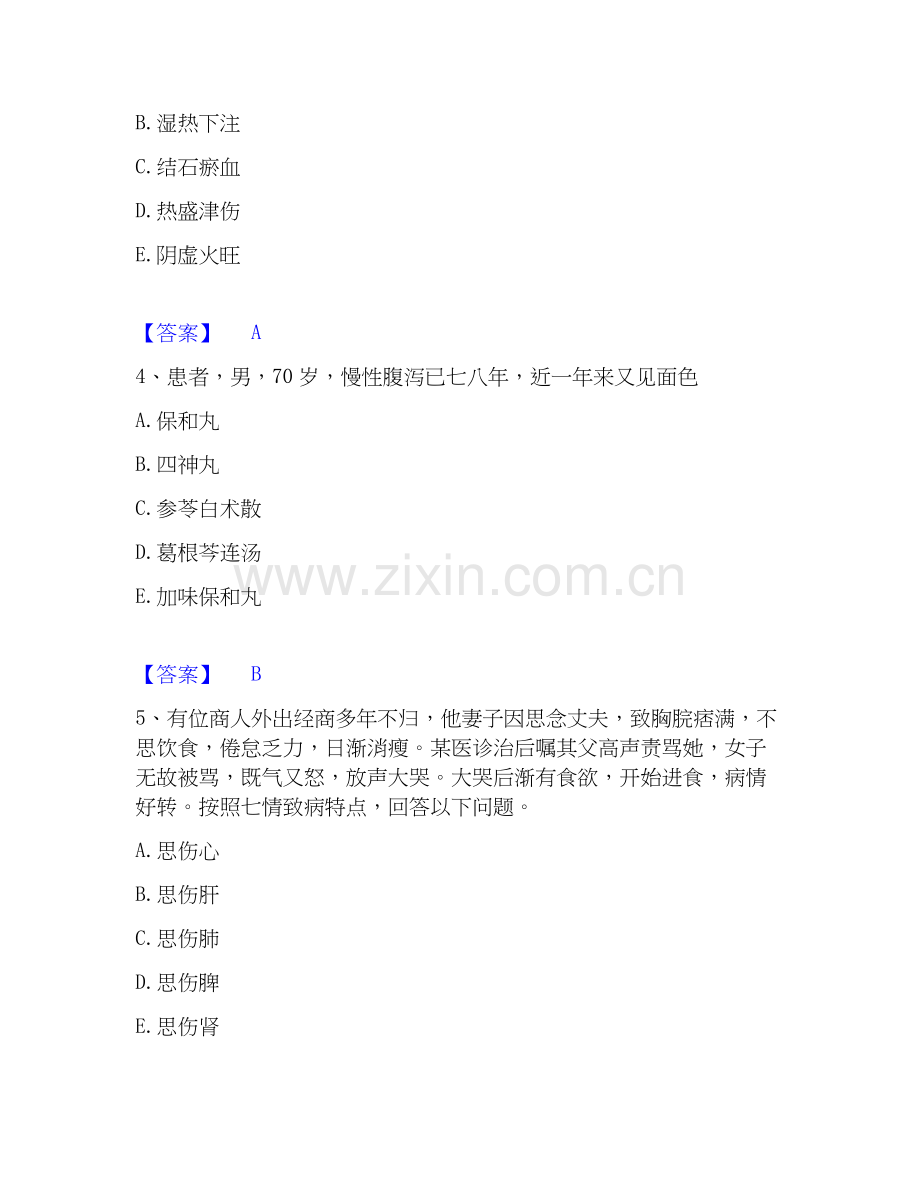 B. 湿热下注

C. 结石瘀血

D. 热盛津伤

E. 阴虚火旺

【答案】 A

4、患者，男，70 岁，慢性腹泻已七八年，近一年来又见面色

A. 保和丸

B. 四神丸

C. 参苓白术散

D. 葛根芩连汤

E. 加味保和丸

www.zixin.com.cn

【答案】 B

5、有位商人外出经商多年不归，他妻子因思念丈夫，致胸脘痞满，不思饮食，倦怠乏力，日渐消瘦。某医诊治后嘱其父高声责骂她，女子无故被骂，既气又怒，放声大哭。大哭后渐有食欲，开始进食，病情好转。按照七情致病特点，回答以下问题。

A. 思伤心

B. 思伤肝

C. 思伤肺

D. 思伤脾

E. 思伤肾